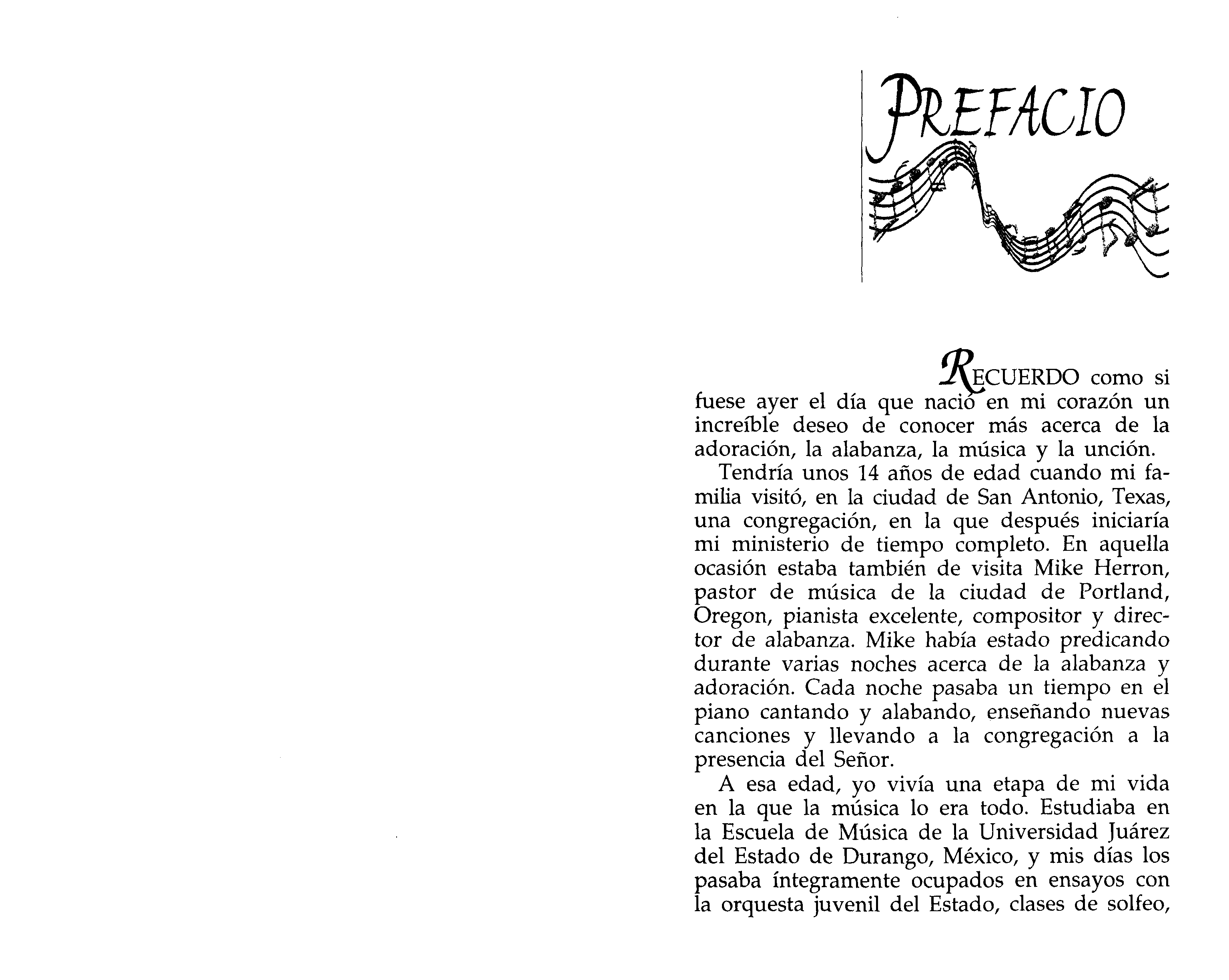 PREFACIO

RECUERDO como si fuese ayer el día que nació en mi corazón un increíble deseo de conocer más acerca de la adoración, la alabanza, la música y la unción.

Tendría unos 14 años de edad cuando mi familia visitó, en la ciudad de San Antonio, Texas, una congregación, en la que después iniciaría mi ministerio de tiempo completo. En aquella ocasión estaba también de visita Mike Herron, pastor de música de la ciudad de Portland, Oregon, pianista excelente, compositor y director de alabanza. Mike había estado predicando durante varias noches acerca de la alabanza y adoración. Cada noche pasaba un tiempo en el piano cantando y alabando, enseñando nuevas canciones y llevando a la congregación a la presencia del Señor.

A esa edad, yo vivía una etapa de mi vida en la que la música lo era todo. Estudiaba en la Escuela de Música de la Universidad Juárez del Estado de Durango, México, y mis días los pasaba íntegramente ocupados en ensayos con la orquesta juvenil del Estado, clases de solfeo,